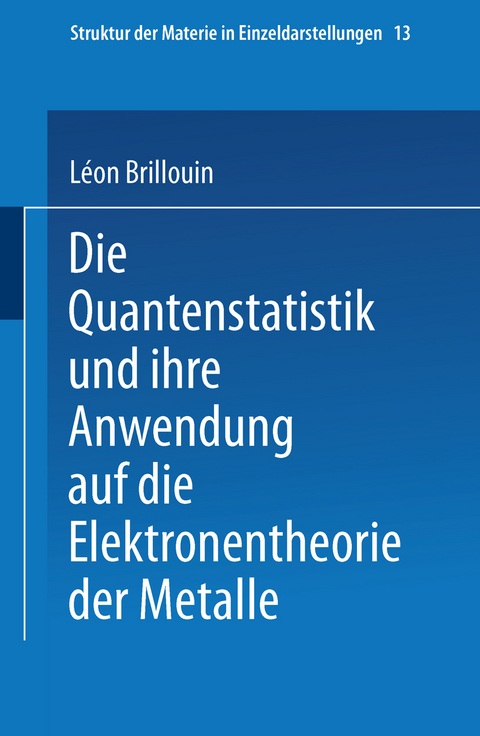 Struktur der Materie in Einzeldarstellungen 13

Léon Brillouin

Die Quantenstatistik und ihre Anwendung auf die Elektronentheorie der Metalle